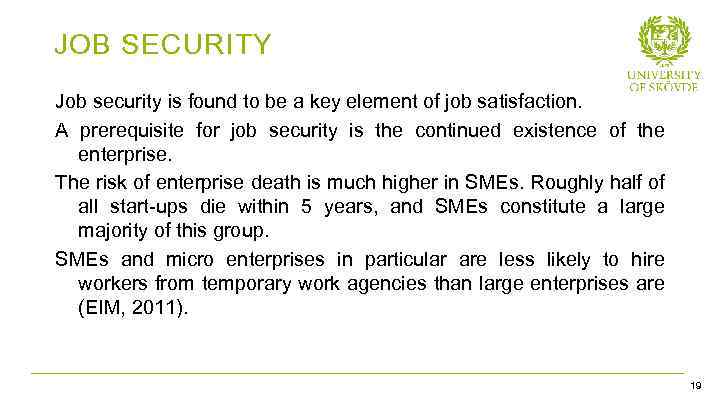 JOB SECURITY

UNIVERSITY OF SKÖVDE

Job security is found to be a key element of job satisfaction.

A prerequisite for job security is the continued existence of the enterprise.

The risk of enterprise death is much higher in SMEs. Roughly half of all start-ups die within 5 years, and SMEs constitute a large majority of this group.

SMEs and micro enterprises in particular are less likely to hire workers from temporary work agencies than large enterprises are (EIM, 2011).

19